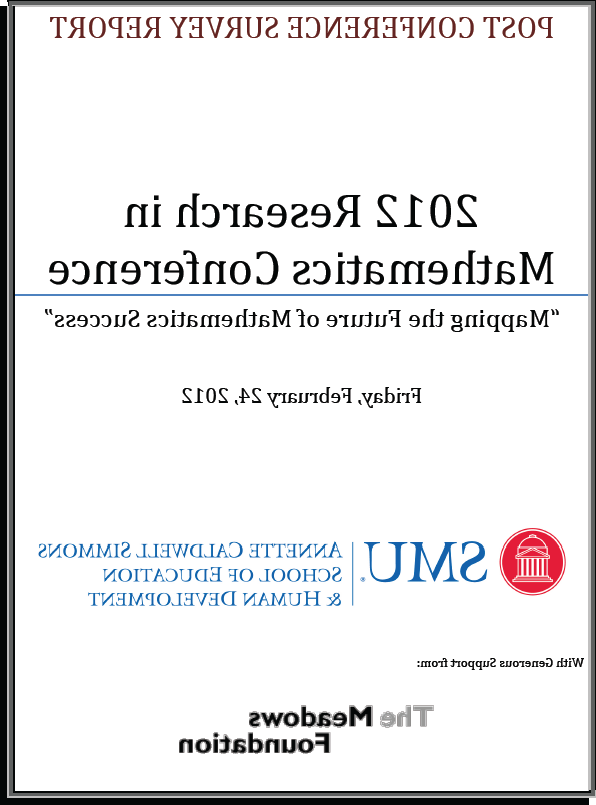 POST CONFERENCE SURVEY REPORT

2012 Research in Mathematics Conference

"Mapping the Future of Mathematics Success"

Friday, February 24, 2012

SMU.

ANNETTE CALDWELL SIMMONS SCHOOL OF EDUCATION & HUMAN DEVELOPMENT

With Generous Support from:

The Meadows Foundation